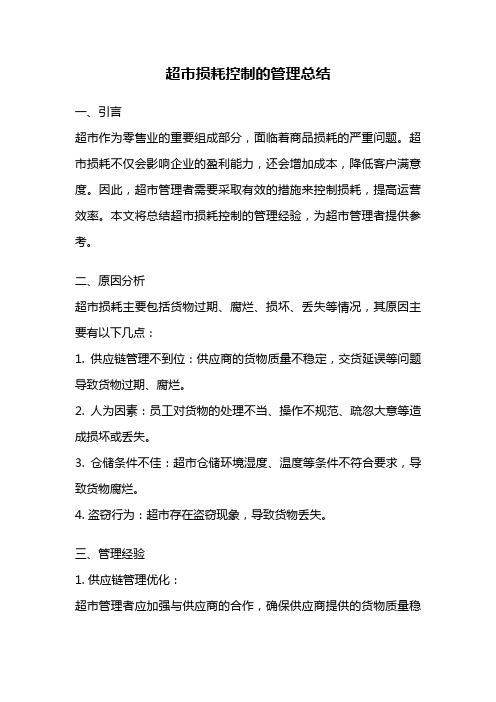 超市损耗控制的管理总结

一、引言

超市作为零售业的重要组成部分，面临着商品损耗的严重问题。超市损耗不仅会影响企业的盈利能力，还会增加成本，降低客户满意度。因此，超市管理者需要采取有效的措施来控制损耗，提高运营效率。本文将总结超市损耗控制的管理经验，为超市管理者提供参考。

二、原因分析

超市损耗主要包括货物过期、腐烂、损坏、丢失等情况，其原因主要有以下几点：

1. 供应链管理不到位：供应商的货物质量不稳定，交货延误等问题导致货物过期、腐烂。

2. 人为因素：员工对货物的处理不当、操作不规范、疏忽大意等造成损坏或丢失。

3. 仓储条件不佳：超市仓储环境湿度、温度等条件不符合要求，导致货物腐烂。

4. 盗窃行为：超市存在盗窃现象，导致货物丢失。

三、管理经验

1. 供应链管理优化：

超市管理者应加强与供应商的合作，确保供应商提供的货物质量稳